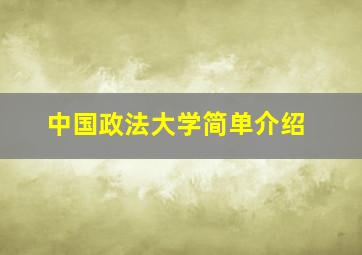 中国政法大学简单介绍